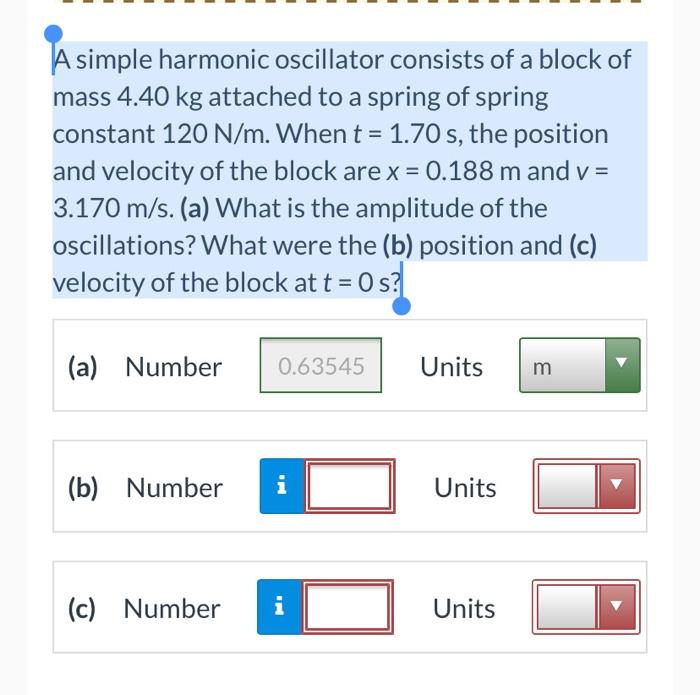 A simple harmonic oscillator consists of a block of mass 4.40 kg attached to a spring of spring constant 120 N/m. When $t = 1.70$ s, the position and velocity of the block are $x = 0.188$ m and $v = 3.170$ m/s. (a) What is the amplitude of the oscillations? What were the (b) position and (c) velocity of the block at $t = 0$ s?

(a) Number 0.63545 Units m

(b) Number i Units

(c) Number i Units